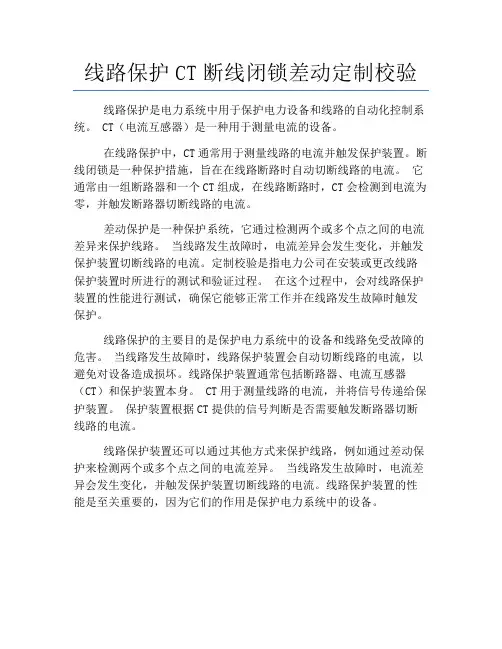 线路保护 CT 断线闭锁差动定制校验

线路保护是电力系统中用于保护电力设备和线路的自动化控制系统。 CT（电流互感器）是一种用于测量电流的设备。

在线路保护中，CT 通常用于测量线路的电流并触发保护装置。断线闭锁是一种保护措施，旨在在线路断路时自动切断线路的电流。 它通常由一组断路器和一个 CT 组成，在线路断路时，CT 会检测到电流为零，并触发断路器切断线路的电流。

差动保护是一种保护系统，它通过检测两个或多个点之间的电流差异来保护线路。 当线路发生故障时，电流差异会发生变化，并触发保护装置切断线路的电流。定制校验是指电力公司在安装或更改线路保护装置时所进行的测试和验证过程。 在这个过程中，会对线路保护装置的性能进行测试，确保它能够正常工作并在线路发生故障时触发保护。

线路保护的主要目的是保护电力系统中的设备和线路免受故障的危害。 当线路发生故障时，线路保护装置会自动切断线路的电流，以避免对设备造成损坏。线路保护装置通常包括断路器、电流互感器（CT）和保护装置本身。 CT 用于测量线路的电流，并将信号传递给保护装置。 保护装置根据 CT 提供的信号判断是否需要触发断路器切断线路的电流。

线路保护装置还可以通过其他方式来保护线路，例如通过差动保护来检测两个或多个点之间的电流差异。 当线路发生故障时，电流差异会发生变化，并触发保护装置切断线路的电流。线路保护装置的性能是至关重要的，因为它们的作用是保护电力系统中的设备。